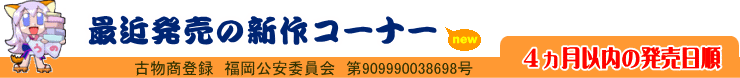 最近発売の新作コーナー

new

古物商登録　福岡公安委員会　第909990038698号

4ヵ月以内の発売日順